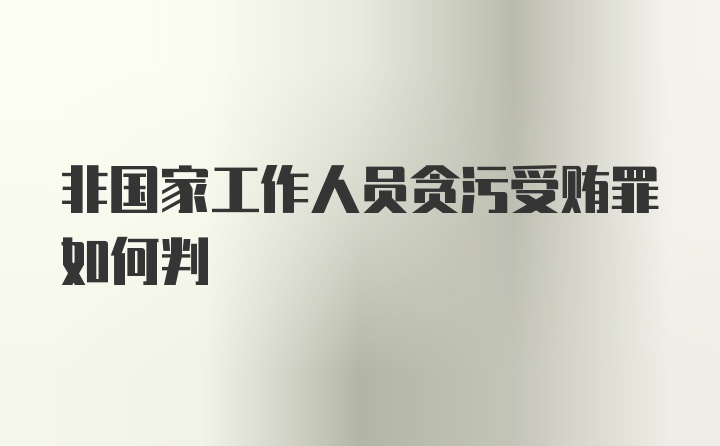 非国家工作人员贪污受贿罪如何判